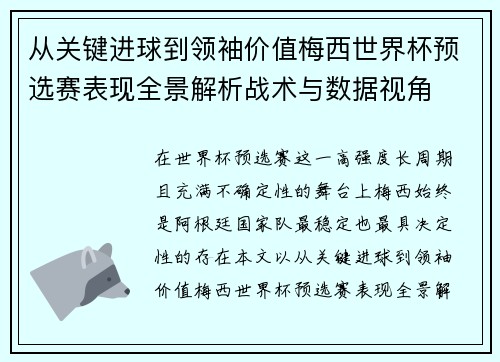 从关键进球到领袖价值梅西世界杯预选赛表现全景解析战术与数据视角

在世界杯预选赛这一高强度长周期且充满不确定性的舞台上梅西始终是阿根廷国家队最稳定也最具决定性的存在本文以从关键进球到领袖价值梅西世界杯预选赛表现全景解